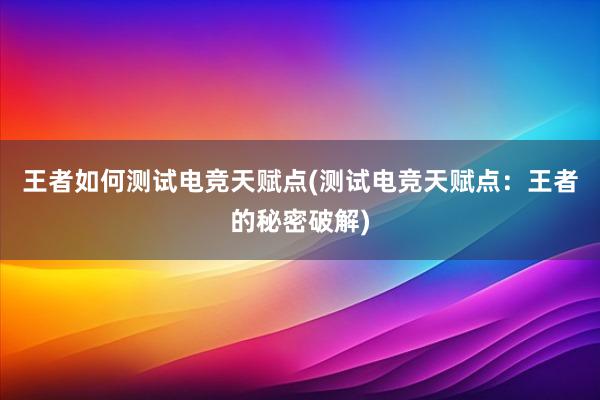 王者如何测试电竞天赋点(测试电竞天赋点：王者的秘密破解)